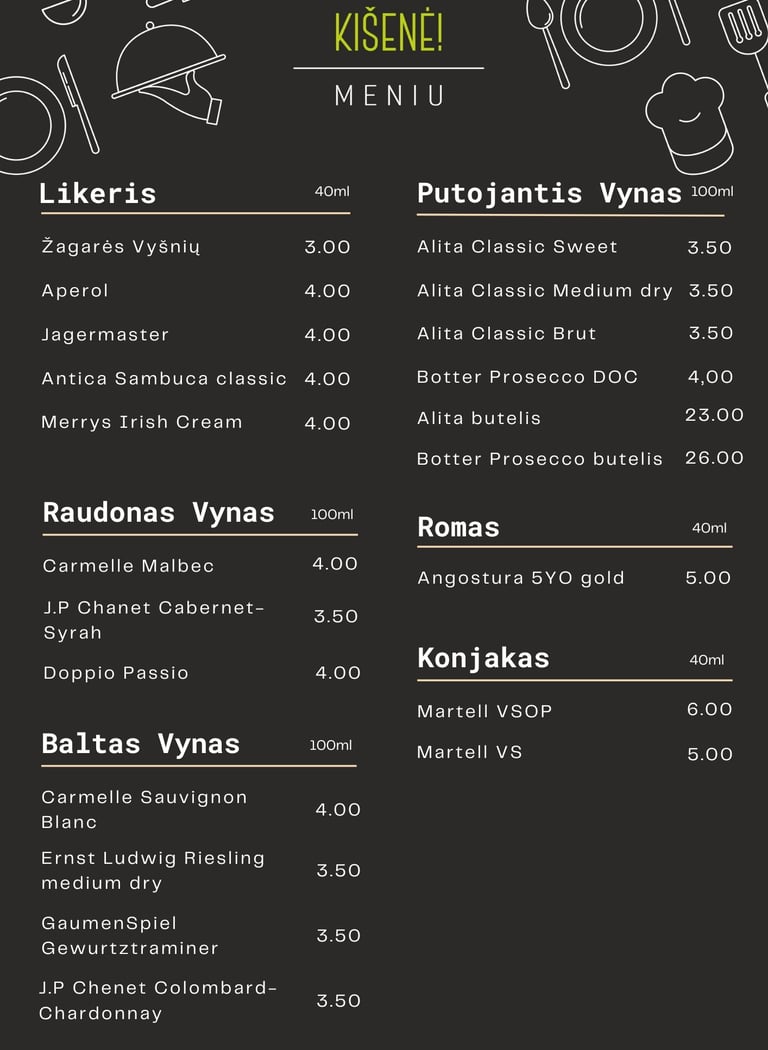 KIŠENĖ!

MENIU

Likeris 40ml

Žagarės Vyšnių 3.00

Aperol 4.00

Jagermaster 4.00

Antica Sambuca classic 4.00

Merrys Irish Cream 4.00

Raudonas Vynas 100ml

Carmelle Malbec 4.00

J.P Chanet Cabernet-Syrah 3.50

Doppio Passio 4.00

Baltas Vynas 100ml

Carmelle Sauvignon Blanc 4.00

Ernst Ludwig Riesling medium dry 3.50

GaumenSpiel Gewurtztraminer 3.50

J.P Chenet Colombard-Chardonnay 3.50

Putojantis Vynas 100ml

Alita Classic Sweet 3.50

Alita Classic Medium dry 3.50

Alita Classic Brut 3.50

Botter Prosecco DOC 4,00

Alita butelis 23.00

Botter Prosecco butelis 26.00

Romas 40ml

Angostura 5YO gold 5.00

Konjakas 40ml

Martell VSOP 6.00

Martell VS 5.00